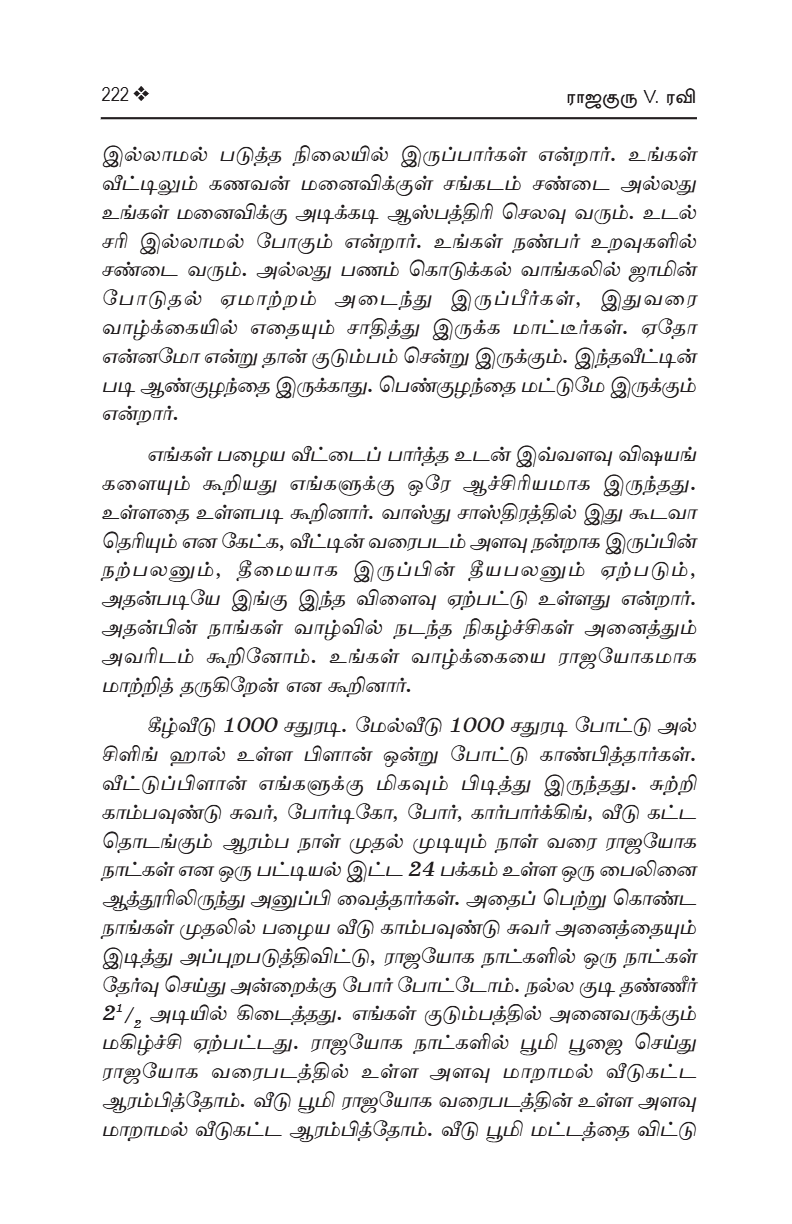 222 ❖ ராஜகுரு V. ரவி

இல்லாமல் படுத்த நிலையில் இருப்பார்கள் என்றார். உங்கள் வீட்டிலும் கணவன் மனைவிக்குள் சங்கடம் சண்டை அல்லது உங்கள் மனைவிக்கு அடிக்கடி ஆஸ்பத்திரி செலவு வரும். உடல் சரி இல்லாமல் போகும் என்றார். உங்கள் நண்பர் உறவுகளில் சண்டை வரும். அல்லது பணம் கொடுக்கல் வாங்கலில் ஜாமின் போடுதல் ஏமாற்றம் அடைந்து இருப்பீர்கள், இதுவரை வாழ்க்கையில் எதையும் சாதித்து இருக்க மாட்டீர்கள். ஏதோ என்னமோ என்று தான் குடும்பம் சென்று இருக்கும். இந்தவீட்டின் படி ஆண்குழந்தை இருக்காது. பெண்குழந்தை மட்டுமே இருக்கும் என்றார்.

எங்கள் பழைய வீட்டைப் பார்த்த உடன் இவ்வளவு விஷயங்களையும் கூறியது எங்களுக்கு ஒரே ஆச்சிரியமாக இருந்தது. உள்ளதை உள்ளபடி கூறினார். வாஸ்து சாஸ்திரத்தில் இது கூடவா தெரியும் என கேட்க, வீட்டின் வரைபடம் அளவு நன்றாக இருப்பின் நற்பலனும், தீமையாக இருப்பின் தீயபலனும் ஏற்படும், அதன்படியே இங்கு இந்த விளைவு ஏற்பட்டு உள்ளது என்றார். அதன்பின் நாங்கள் வாழ்வில் நடந்த நிகழ்ச்சிகள் அனைத்தும் அவரிடம் கூறினோம். உங்கள் வாழ்க்கையை ராஜயோகமாக மாற்றித் தருகிறேன் என கூறினார்.

கீழ்வீடு 1000 சதுரடி. மேல்வீடு 1000 சதுரடி போட்டு அல் சிலிங் ஹால் உள்ள பிளான் ஒன்று போட்டு காண்பித்தார்கள். வீட்டுப்பிளான் எங்களுக்கு மிகவும் பிடித்து இருந்தது. சுற்றி காம்பவுண்டு சுவர், போர்டிகோ, போர், கார்பார்க்கிங், வீடு கட்ட தொடங்கும் ஆரம்ப நாள் முதல் முடியும் நாள் வரை ராஜயோக நாட்கள் என ஒரு பட்டியல் இட்ட 24 பக்கம் உள்ள ஒரு பைலினை ஆத்தூரிலிருந்து அனுப்பி வைத்தார்கள். அதைப் பெற்று கொண்ட நாங்கள் முதலில் பழைய வீடு காம்பவுண்டு சுவர் அனைத்தையும் இடித்து அப்புறபடுத்திவிட்டு, ராஜயோக நாட்களில் ஒரு நாட்கள் தேர்வு செய்து அன்றைக்கு போர் போட்டோம். நல்ல குடி தண்ணீர் $2^1/_2$ அடியில் கிடைத்தது. எங்கள் குடும்பத்தில் அனைவருக்கும் மகிழ்ச்சி ஏற்பட்டது. ராஜயோக நாட்களில் பூமி பூஜை செய்து ராஜயோக வரைபடத்தில் உள்ள அளவு மாறாமல் வீடுகட்ட ஆரம்பித்தோம். வீடு பூமி ராஜயோக வரைபடத்தின் உள்ள அளவு மாறாமல் வீடுகட்ட ஆரம்பித்தோம். வீடு பூமி மட்டத்தை விட்டு